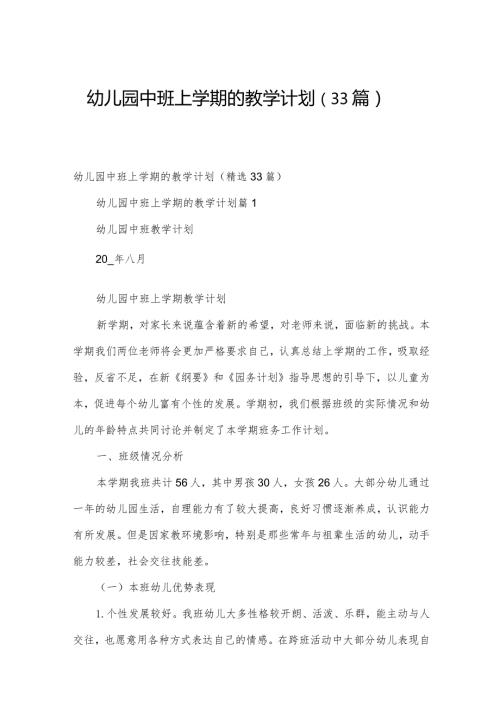 幼儿园中班上学期的教学计划（33篇）

幼儿园中班上学期的教学计划（精选33篇）

幼儿园中班上学期的教学计划篇1

幼儿园中班教学计划

20_年八月

幼儿园中班上学期教学计划

新学期，对家长来说蕴含着新的希望，对老师来说，面临新的挑战。本学期我们两位老师将会更加严格要求自己，认真总结上学期的工作，吸取经验，反省不足，在新《纲要》和《园务计划》指导思想的引导下，以儿童为本，促进每个幼儿富有个性的发展。学期初，我们根据班级的实际情况和幼儿的年龄特点共同讨论并制定了本学期班务工作计划。

一、班级情况分析

本学期我班共计56人，其中男孩30人，女孩26人。大部分幼儿通过一年的幼儿园生活，自理能力有了较大提高，良好习惯逐渐养成，认识能力有所发展。但是因家教环境影响，特别是那些常年与祖辈生活的幼儿，动手能力较差，社会交往技能差。

（一）本班幼儿优势表现

1.个性发展较好。我班幼儿大多性格较开朗、活泼、乐群，能主动与人交往，也愿意用各种方式表达自己的情感。在跨班活动中大部分幼儿表现自